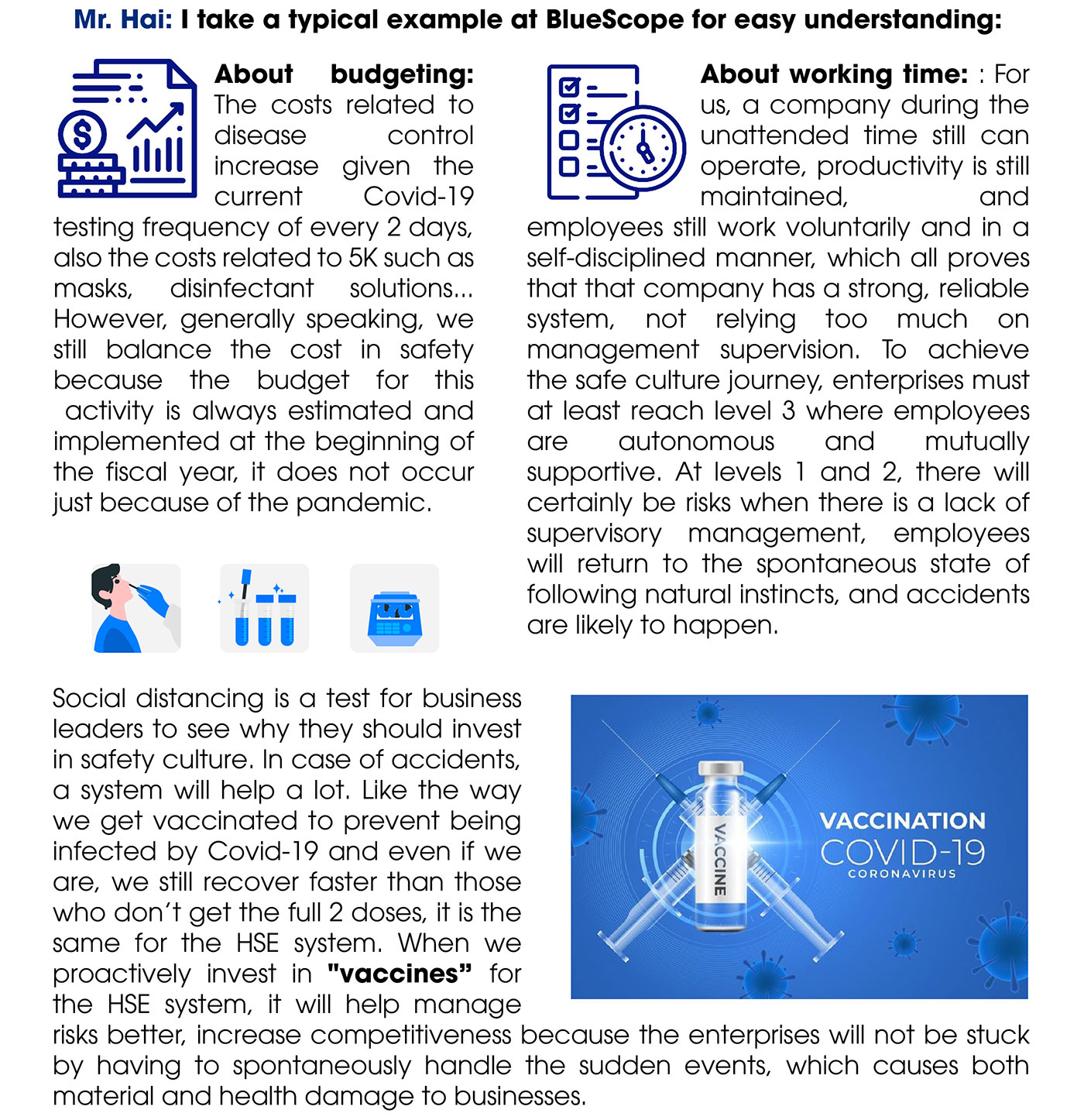 Mr. Hai: I take a typical example at BlueScope for easy understanding:

About budgeting: The costs related to disease control increase given the current Covid-19 testing frequency of every 2 days, also the costs related to 5K such as masks, disinfectant solutions... However, generally speaking, we still balance the cost in safety because the budget for this activity is always estimated and implemented at the beginning of the fiscal year, it does not occur just because of the pandemic.

About working time: : For us, a company during the unattended time still can operate, productivity is still maintained, and employees still work voluntarily and in a self-disciplined manner, which all proves that that company has a strong, reliable system, not relying too much on management supervision. To achieve the safe culture journey, enterprises must at least reach level 3 where employees are autonomous and mutually supportive. At levels 1 and 2, there will certainly be risks when there is a lack of supervisory management, employees will return to the spontaneous state of following natural instincts, and accidents are likely to happen.

Social distancing is a test for business leaders to see why they should invest in safety culture. In case of accidents, a system will help a lot. Like the way we get vaccinated to prevent being infected by Covid-19 and even if we are, we still recover faster than those who don't get the full 2 doses, it is the same for the HSE system. When we proactively invest in "vaccines" for the HSE system, it will help manage risks better, increase competitiveness because the enterprises will not be stuck by having to spontaneously handle the sudden events, which causes both material and health damage to businesses.

VACCINE

VACCINATION
COVID-19
CORONAVIRUS